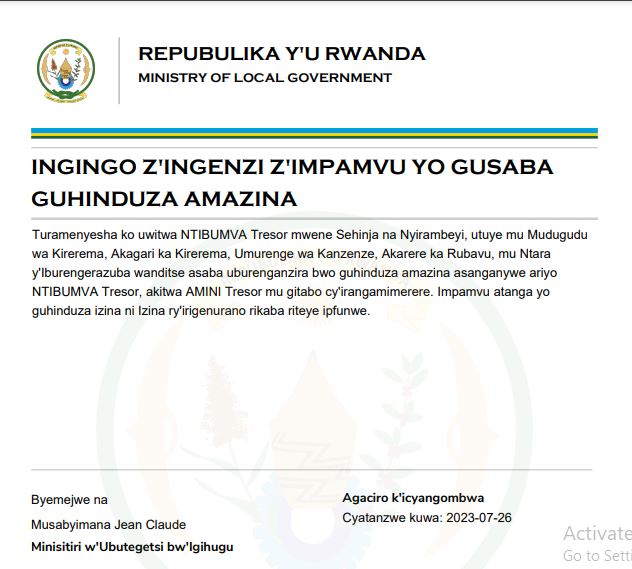 REPUBULIKA Y'U RWANDA
MINISTRY OF LOCAL GOVERNMENT

INGINGO Z'INGENZI Z'IMPAMVU YO GUSABA GUHINDUZA AMAZINA

Turamenyesha ko uwitwa NTIBUMVA Tresor mwene Sehinja na Nyirambeyi, utuye mu Mudugudu wa Kirerema, Akagari ka Kirerema, Umurenge wa Kanzenze, Akarere ka Rubavu, mu Ntara y'Iburengerazuba wanditse asaba uburenganzira bwo guhinduza amazina asanganywe ariyo NTIBUMVA Tresor, akitwa AMINI Tresor mu gitabo cy'irangamimerere. Impamvu atanga yo guhinduza izina ni Izina ry'irigenurano rikaba riteye ipfunwe.

Byemejwe na

Musabyimana Jean Claude

Minisitiri w'Ubutegetsi bw'Igihugu

Agaciro k'icyangombwa

Cyatanzwe kuwa: 2023-07-26

Activate
Go to Setti